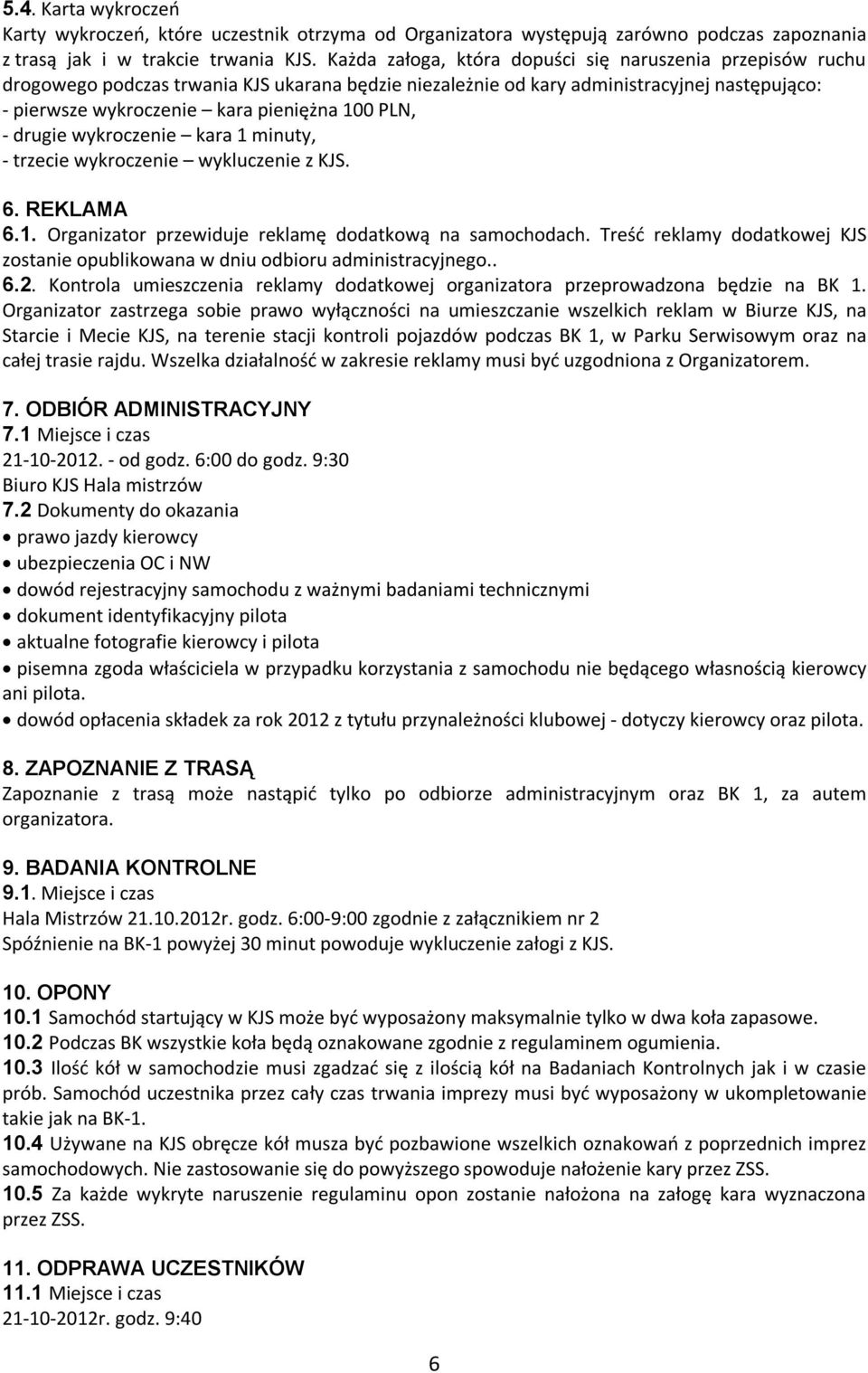 5.4. Karta wykroczeń
Karty wykroczeń, które uczestnik otrzyma od Organizatora występują zarówno podczas zapoznania z trasą jak i w trakcie trwania KJS. Każda załoga, która dopuści się naruszenia przepisów ruchu drogowego podczas trwania KJS ukarana będzie niezależnie od kary administracyjnej następująco:
- pierwsze wykroczenie – kara pieniężna 100 PLN,
- drugie wykroczenie – kara 1 minuty,
- trzecie wykroczenie – wykluczenie z KJS.

6. REKLAMA
6.1. Organizator przewiduje reklamę dodatkową na samochodach. Treść reklamy dodatkowej KJS zostanie opublikowana w dniu odbioru administracyjnego..
6.2. Kontrola umieszczenia reklamy dodatkowej organizatora przeprowadzona będzie na BK 1. Organizator zastrzega sobie prawo wyłączności na umieszczanie wszelkich reklam w Biurze KJS, na Starcie i Mecie KJS, na terenie stacji kontroli pojazdów podczas BK 1, w Parku Serwisowym oraz na całej trasie rajdu. Wszelka działalność w zakresie reklamy musi być uzgodniona z Organizatorem.

7. ODBIÓR ADMINISTRACYJNY
7.1 Miejsce i czas
21-10-2012. - od godz. 6:00 do godz. 9:30
Biuro KJS Hala mistrzów
7.2 Dokumenty do okazania
• prawo jazdy kierowcy
• ubezpieczenia OC i NW
• dowód rejestracyjny samochodu z ważnymi badaniami technicznymi
• dokument identyfikacyjny pilota
• aktualne fotografie kierowcy i pilota
• pisemna zgoda właściciela w przypadku korzystania z samochodu nie będącego własnością kierowcy ani pilota.
• dowód opłacenia składek za rok 2012 z tytułu przynależności klubowej - dotyczy kierowcy oraz pilota.

8. ZAPOZNANIE Z TRASĄ
Zapoznanie z trasą może nastąpić tylko po odbiorze administracyjnym oraz BK 1, za autem organizatora.

9. BADANIA KONTROLNE
9.1. Miejsce i czas
Hala Mistrzów 21.10.2012r. godz. 6:00-9:00 zgodnie z załącznikiem nr 2
Spóźnienie na BK-1 powyżej 30 minut powoduje wykluczenie załogi z KJS.

10. OPONY
10.1 Samochód startujący w KJS może być wyposażony maksymalnie tylko w dwa koła zapasowe.
10.2 Podczas BK wszystkie koła będą oznakowane zgodnie z regulaminem ogumienia.
10.3 Ilość kół w samochodzie musi zgadzać się z ilością kół na Badaniach Kontrolnych jak i w czasie prób. Samochód uczestnika przez cały czas trwania imprezy musi być wyposażony w ukompletowanie takie jak na BK-1.
10.4 Używane na KJS obręcze kół musza być pozbawione wszelkich oznakowań z poprzednich imprez samochodowych. Nie zastosowanie się do powyższego spowoduje nałożenie kary przez ZSS.
10.5 Za każde wykryte naruszenie regulaminu opon zostanie nałożona na załogę kara wyznaczona przez ZSS.

11. ODPRAWA UCZESTNIKÓW
11.1 Miejsce i czas
21-10-2012r. godz. 9:40

6